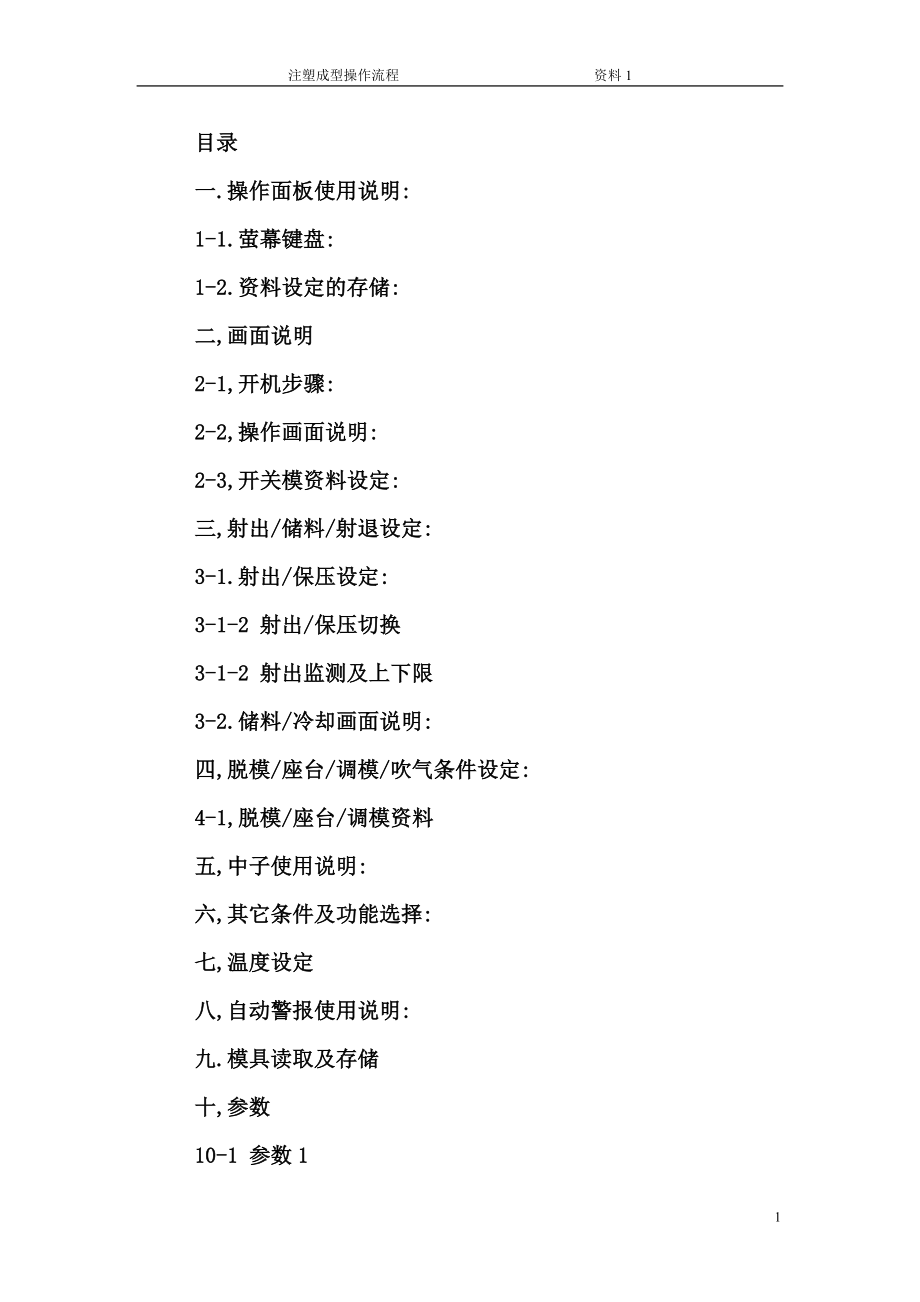 注塑成型操作流程　　　　　　　　资料 1

目录

一.操作面板使用说明:

1-1.萤幕键盘:

1-2.资料设定的存储:

二,画面说明

2-1,开机步骤:

2-2,操作画面说明:

2-3,开关模资料设定:

三,射出/储料/射退设定:

3-1.射出/保压设定:

3-1-2 射出/保压切换

3-1-2 射出监测及上下限

3-2.储料/冷却画面说明:

四,脱模/座台/调模/吹气条件设定:

4-1,脱模/座台/调模资料

五,中子使用说明:

六,其它条件及功能选择:

七,温度设定

八,自动警报使用说明:

九.模具读取及存储

十,参数

10-1 参数 1

1